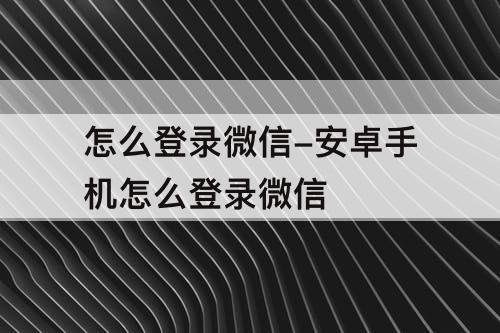 怎么登录微信–安卓手机怎么登录微信